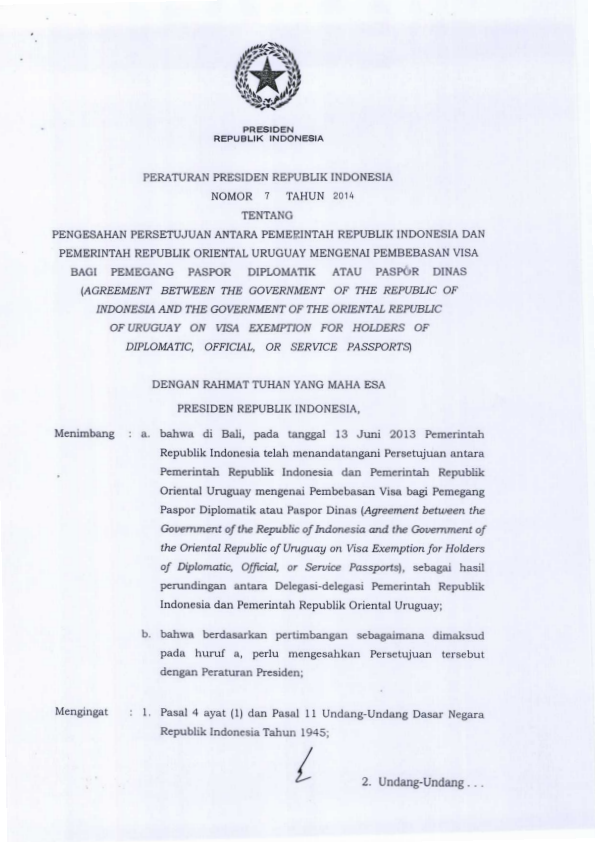 PRESIDEN
REPUBLIK INDONESIA

PERATURAN PRESIDEN REPUBLIK INDONESIA
NOMOR 7 TAHUN 2014
TENTANG
PENGESAHAN PERSETUJUAN ANTARA PEMERINTAH REPUBLIK INDONESIA DAN PEMERINTAH REPUBLIK ORIENTAL URUGUAY MENGENAI PEMBEBASAN VISA BAGI PEMEGANG PASPOR DIPLOMATIK ATAU PASPOR DINAS (AGREEMENT BETWEEN THE GOVERNMENT OF THE REPUBLIC OF INDONESIA AND THE GOVERNMENT OF THE ORIENTAL REPUBLIC OF URUGUAY ON VISA EXEMPTION FOR HOLDERS OF DIPLOMATIC, OFFICIAL, OR SERVICE PASSPORTS)

DENGAN RAHMAT TUHAN YANG MAHA ESA

PRESIDEN REPUBLIK INDONESIA,

Menimbang : a. bahwa di Bali, pada tanggal 13 Juni 2013 Pemerintah Republik Indonesia telah menandatangani Persetujuan antara Pemerintah Republik Indonesia dan Pemerintah Republik Oriental Uruguay mengenai Pembebasan Visa bagi Pemegang Paspor Diplomatik atau Paspor Dinas (Agreement between the Government of the Republic of Indonesia and the Government of the Oriental Republic of Uruguay on Visa Exemption for Holders of Diplomatic, Official, or Service Passports), sebagai hasil perundingan antara Delegasi-delegasi Pemerintah Republik Indonesia dan Pemerintah Republik Oriental Uruguay;

b. bahwa berdasarkan pertimbangan sebagaimana dimaksud pada huruf a, perlu mengesahkan Persetujuan tersebut dengan Peraturan Presiden;

Mengingat : 1. Pasal 4 ayat (1) dan Pasal 11 Undang-Undang Dasar Negara Republik Indonesia Tahun 1945;

2. Undang-Undang . . .